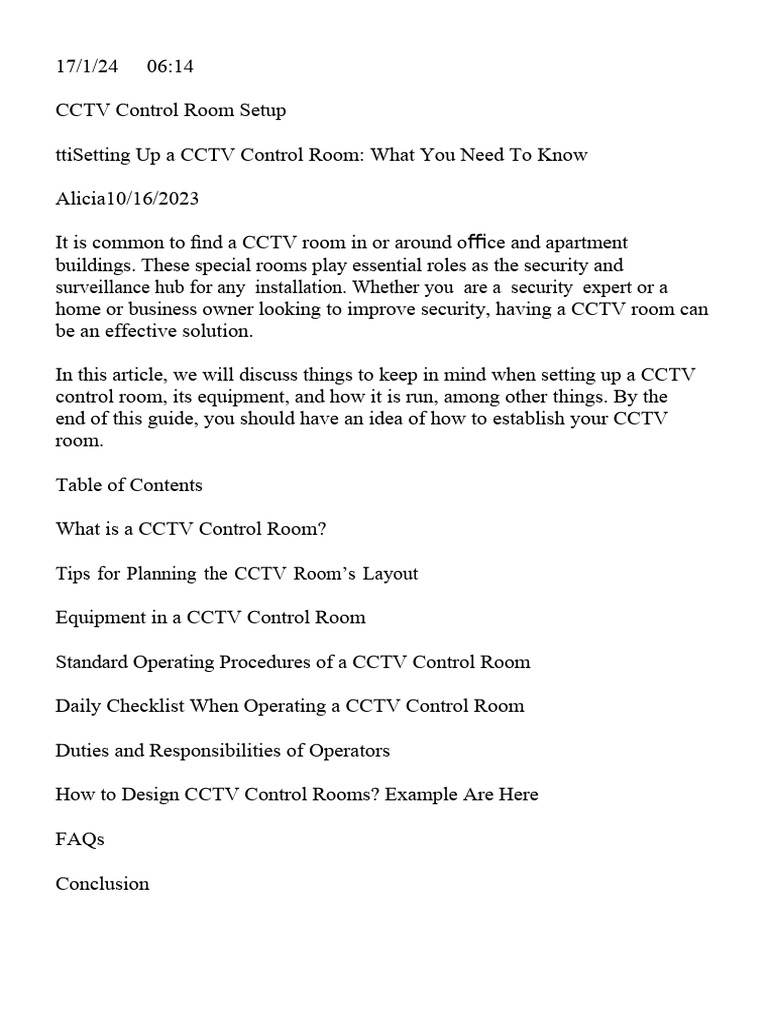 17/1/24 06:14

CCTV Control Room Setup

ttiSetting Up a CCTV Control Room: What You Need To Know

Alicia10/16/2023

It is common to find a CCTV room in or around office and apartment buildings. These special rooms play essential roles as the security and surveillance hub for any installation. Whether you are a security expert or a home or business owner looking to improve security, having a CCTV room can be an effective solution.

In this article, we will discuss things to keep in mind when setting up a CCTV control room, its equipment, and how it is run, among other things. By the end of this guide, you should have an idea of how to establish your CCTV room.

Table of Contents

What is a CCTV Control Room?

Tips for Planning the CCTV Room's Layout

Equipment in a CCTV Control Room

Standard Operating Procedures of a CCTV Control Room

Daily Checklist When Operating a CCTV Control Room

Duties and Responsibilities of Operators

How to Design CCTV Control Rooms? Example Are Here

FAQs

Conclusion